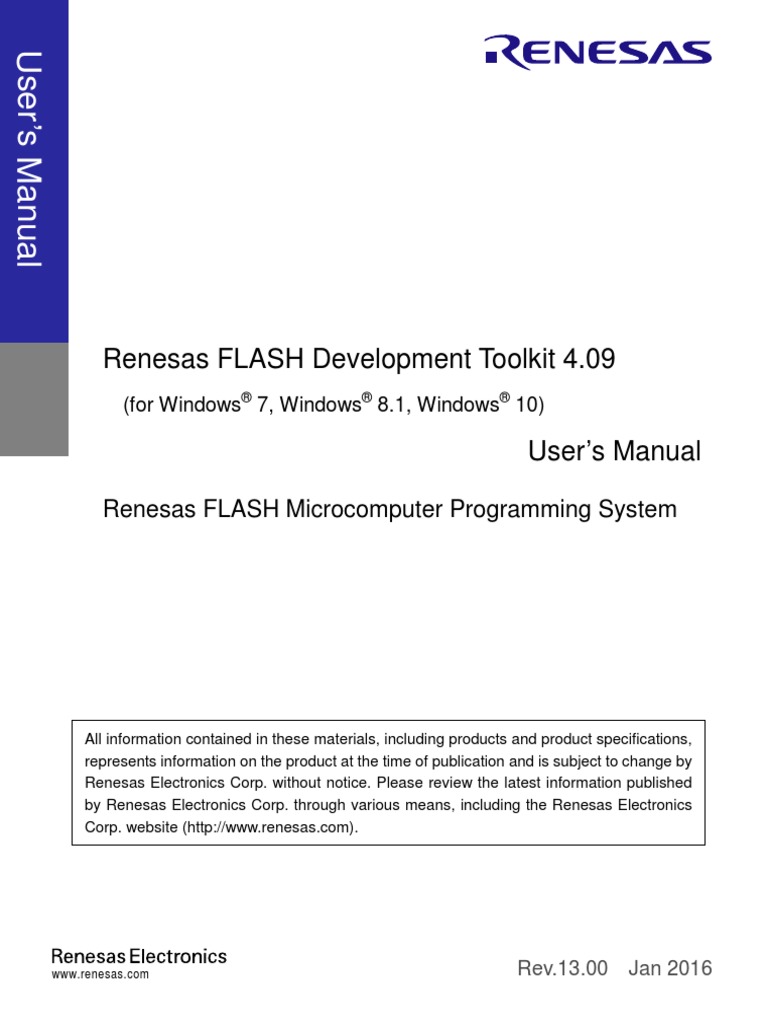 User's Manual

RENESAS

Renesas FLASH Development Toolkit 4.09

(for Windows® 7, Windows® 8.1, Windows® 10)

User's Manual

Renesas FLASH Microcomputer Programming System

All information contained in these materials, including products and product specifications, represents information on the product at the time of publication and is subject to change by Renesas Electronics Corp. without notice. Please review the latest information published by Renesas Electronics Corp. through various means, including the Renesas Electronics Corp. website (http://www.renesas.com).

Renesas Electronics
www.renesas.com

Rev.13.00 Jan 2016